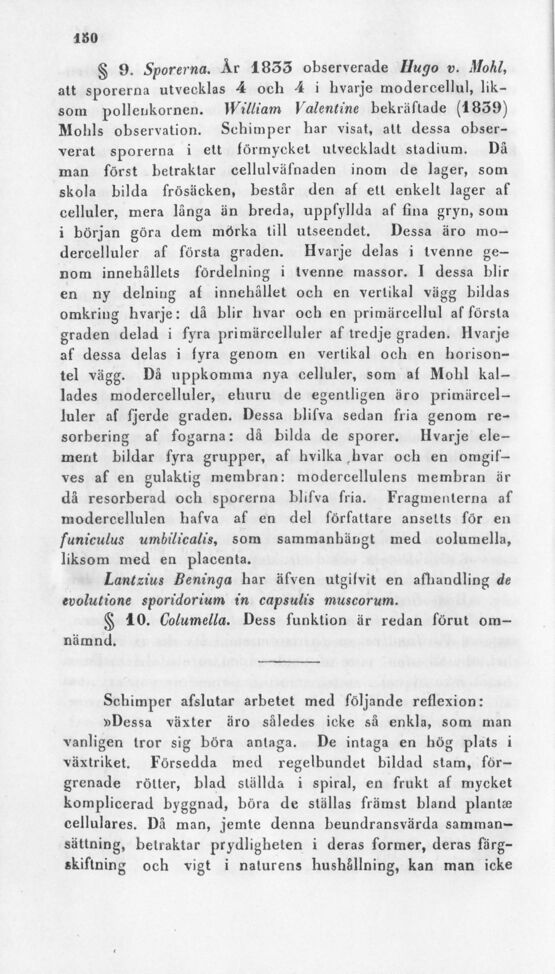 150

§ 9. Sporerna. År 1833 observerade Hugo v. Mohl, att sporerna utvecklas 4 och 4 i hvarje modercellul, liksom pollenkornen. William Valentine bekräftade (1839) Mohls observation. Schimper har visat, att dessa observerat sporerna i ett förmycket utveckladt stadium. Då man först betraktar cellulväfnaden inom de lager, som skola bilda frösäcken, består den af ett enkelt lager af celluler, mera långa än breda, uppfyllda af fina gryn, som i början göra dem mörka till utseendet. Dessa äro modercelluler af första graden. Hvarje delas i tvenne genom innehållets fördelning i tvenne massor. I dessa blir en ny delning af innehållet och en vertikal vägg bildas omkring hvarje: då blir hvar och en primärcellul af första graden delad i fyra primärcelluler af tredje graden. Hvarje af dessa delas i fyra genom en vertikal och en horisontel vägg. Då uppkomma nya celluler, som af Mohl kallades modercelluler, ehuru de egentligen äro primärcelluler af fjerde graden. Dessa blifva sedan fria genom resorbering af fogarna: då bilda de sporer. Hvarje element bildar fyra grupper, af hvilka hvar och en omgifves af en gulaktig membran: modercellulens membran är då resorberad och sporerna blifva fria. Fragmenterna af modercellulen hafva af en del författare ansetts för en funiculus umbilicalis, som sammanhängt med columella, liksom med en placenta.

Lantzius Beninga har äfven utgifvit en afhandling de evolutione sporidorium in capsulis muscorum.

§ 10. Columella. Dess funktion är redan förut omnämnd.

Schimper afslutar arbetet med följande reflexion:

»Dessa växter äro således icke så enkla, som man vanligen tror sig böra antaga. De intaga en hög plats i växtriket. Försedda med regelbundet bildad stam, förgrenade rötter, blad ställda i spiral, en frukt af mycket komplicerad byggnad, böra de ställas främst bland plantæ cellulares. Då man, jemte denna beundransvärda sammansättning, betraktar prydligheten i deras former, deras färgskiftning och vigt i naturens hushållning, kan man icke